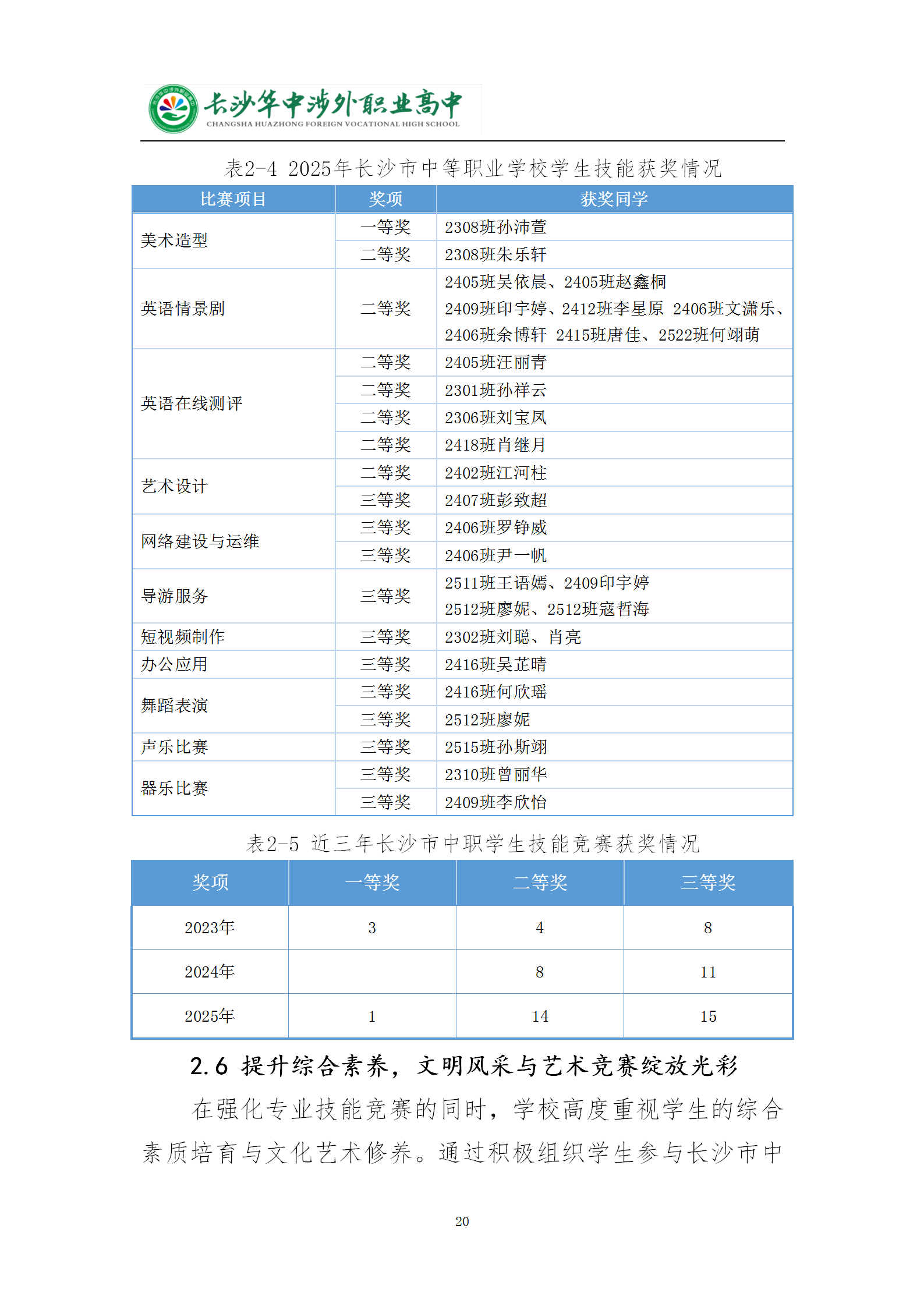 长沙华中涉外职业高中
CHANGSHA HUAZHONG FOREIGN VOCATIONAL HIGH SCHOOL

表2-4 2025年长沙市中等职业学校学生技能获奖情况

| 比赛项目 | 奖项 | 获奖同学 |
|---|---|---|
| 美术造型 | 一等奖 | 2308班孙沛萱 |
| | 二等奖 | 2308班朱乐轩 |
| 英语情景剧 | 二等奖 | 2405班吴依晨、2405班赵鑫桐 2409班印宇婷、2412班李星原 2406班文潇乐、2406班余博轩 2415班唐佳、2522班何翊萌 |
| 英语在线测评 | 二等奖 | 2405班汪丽青 |
| | 二等奖 | 2301班孙祥云 |
| | 二等奖 | 2306班刘宝凤 |
| | 二等奖 | 2418班肖继月 |
| 艺术设计 | 二等奖 | 2402班江河柱 |
| | 三等奖 | 2407班彭致超 |
| 网络建设与运维 | 三等奖 | 2406班罗铮威 |
| | 三等奖 | 2406班尹一帆 |
| 导游服务 | 三等奖 | 2511班王语嫣、2409印宇婷 2512班廖妮、2512班寇哲海 |
| 短视频制作 | 三等奖 | 2302班刘聪、肖亮 |
| 办公应用 | 三等奖 | 2416班吴芷晴 |
| 舞蹈表演 | 三等奖 | 2416班何欣瑶 |
| | 三等奖 | 2512班廖妮 |
| 声乐比赛 | 三等奖 | 2515班孙斯翊 |
| 器乐比赛 | 三等奖 | 2310班曾丽华 |
| | 三等奖 | 2409班李欣怡 |

表2-5 近三年长沙市中职学生技能竞赛获奖情况

| 奖项 | 一等奖 | 二等奖 | 三等奖 |
|---|---|---|---|
| 2023年 | 3 | 4 | 8 |
| 2024年 | | 8 | 11 |
| 2025年 | 1 | 14 | 15 |

2.6 提升综合素养，文明风采与艺术竞赛绽放光彩

在强化专业技能竞赛的同时，学校高度重视学生的综合素质培育与文化艺术修养。通过积极组织学生参与长沙市中

20